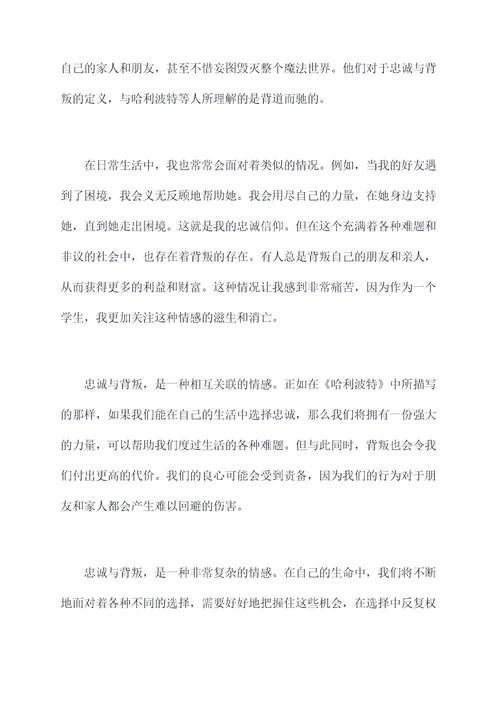 自己的家人和朋友，甚至不惜妄图毁灭整个魔法世界。他们对于忠诚与背叛的定义，与哈利波特等人所理解的是背道而驰的。

在日常生活中，我也常常会面对着类似的情况。例如，当我的好友遇到了困境，我会义无反顾地帮助她。我会用尽自己的力量，在她身边支持她，直到她走出困境。这就是我的忠诚信仰。但在这个充满着各种难题和非议的社会中，也存在着背叛的存在。有人总是背叛自己的朋友和亲人，从而获得更多的利益和财富。这种情况让我感到非常痛苦，因为作为一个学生，我更加关注这种情感的滋生和消亡。

忠诚与背叛，是一种相互关联的情感。正如在《哈利波特》中所描写的那样，如果我们能在自己的生活中选择忠诚，那么我们将拥有一份强大的力量，可以帮助我们度过生活的各种难题。但与此同时，背叛也会令我们付出更高的代价。我们的良心可能会受到责备，因为我们的行为对于朋友和家人都会产生难以回避的伤害。

忠诚与背叛，是一种非常复杂的情感。在自己的生命中，我们将不断地面对着各种不同的选择，需要好好地把握住这些机会，在选择中反复权